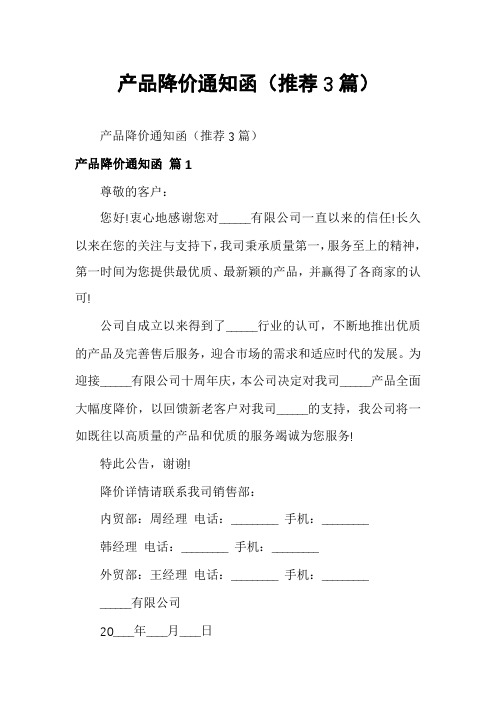 产品降价通知函（推荐 3 篇）

产品降价通知函（推荐 3 篇）

产品降价通知函 篇 1

尊敬的客户：

您好!衷心地感谢您对_____有限公司一直以来的信任!长久以来在您的关注与支持下，我司秉承质量第一，服务至上的精神，第一时间为您提供最优质、最新颖的产品，并赢得了各商家的认可!

公司自成立以来得到了_____行业的认可，不断地推出优质的产品及完善售后服务，迎合市场的需求和适应时代的发展。为迎接_____有限公司十周年庆，本公司决定对我司_____产品全面大幅度降价，以回馈新老客户对我司_____的支持，我公司将一如既往以高质量的产品和优质的服务竭诚为您服务!

特此公告，谢谢!

降价详情请联系我司销售部：

内贸部：周经理 电话：________ 手机：________

韩经理 电话：________ 手机：________

外贸部：王经理 电话：________ 手机：________

_____有限公司

20___年___月___日